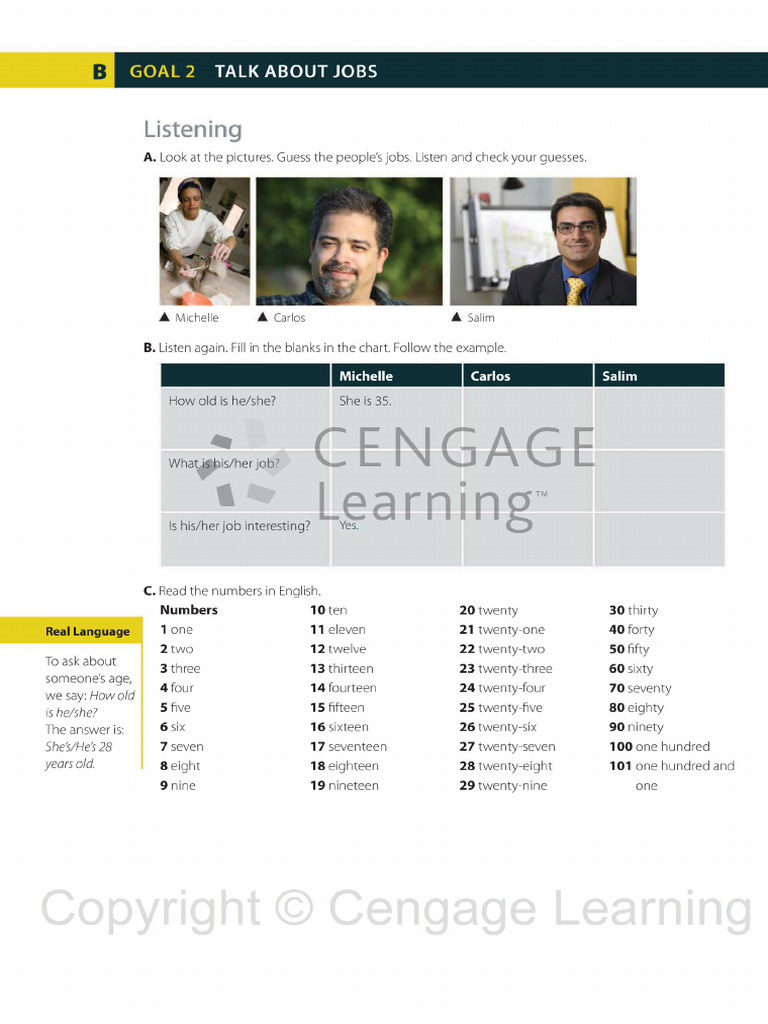 B GOAL 2 TALK ABOUT JOBS

Listening

A. Look at the pictures. Guess the people's jobs. Listen and check your guesses.

▲ Michelle ▲ Carlos ▲ Salim

B. Listen again. Fill in the blanks in the chart. Follow the example.

| | Michelle | Carlos | Salim |
|---|---|---|---|
| How old is he/she? | She is 35. | | |
| What is his/her job? | | | |
| Is his/her job interesting? | Yes. | | |

C. Read the numbers in English.

Numbers
1 one
2 two
3 three
4 four
5 five
6 six
7 seven
8 eight
9 nine

10 ten
11 eleven
12 twelve
13 thirteen
14 fourteen
15 fifteen
16 sixteen
17 seventeen
18 eighteen
19 nineteen

20 twenty
21 twenty-one
22 twenty-two
23 twenty-three
24 twenty-four
25 twenty-five
26 twenty-six
27 twenty-seven
28 twenty-eight
29 twenty-nine

30 thirty
40 forty
50 fifty
60 sixty
70 seventy
80 eighty
90 ninety
100 one hundred
101 one hundred and one

Real Language

To ask about someone's age, we say: How old is he/she? The answer is: She's/He's 28 years old.

CENGAGE Learning™

Copyright © Cengage Learning